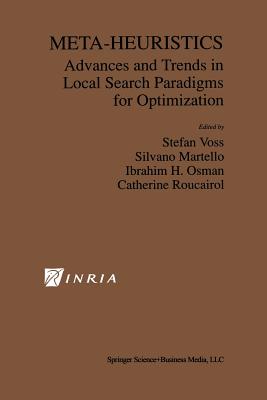 META-HEURISTICS
Advances and Trends in Local Search Paradigms for Optimization

Edited by
Stefan Voss
Silvano Martello
Ibrahim H. Osman
Catherine Roucairol

INRIA

Springer Science+Business Media, LLC